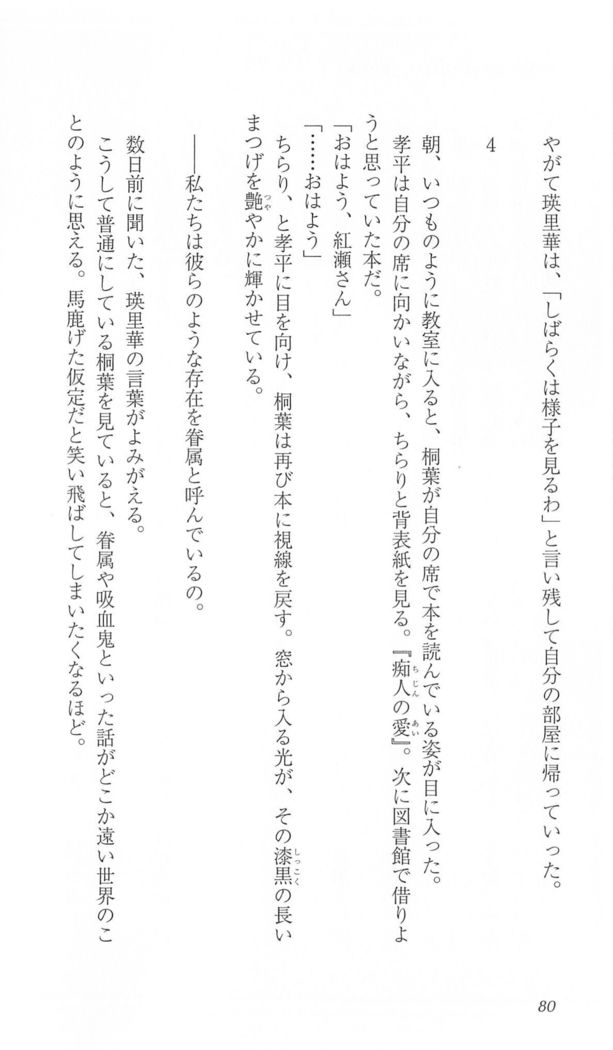 やがて瑛里華は、「しばらくは様子を見るわ」と言い残して自分の部屋に帰っていった。

4

朝、いつものように教室に入ると、桐葉が自分の席で本を読んでいる姿が目に入った。

孝平は自分の席に向かいながら、ちらりと背表紙を見る。『痴人の愛』。次に図書館で借りようと思っていた本だ。

「おはよう、紅瀬さん」

「……おはよう」

ちらり、と孝平に目を向け、桐葉は再び本に視線を戻す。窓から入る光が、その漆黒の長いまつげを艶やかに輝かせている。

――私たちは彼らのような存在を眷属と呼んでいるの。

数日前に聞いた、瑛里華の言葉がよみがえる。

こうして普通にしている桐葉を見ていると、眷属や吸血鬼といった話がどこか遠い世界のことのように思える。馬鹿げた仮定だと笑い飛ばしてしまいたくなるほど。

80